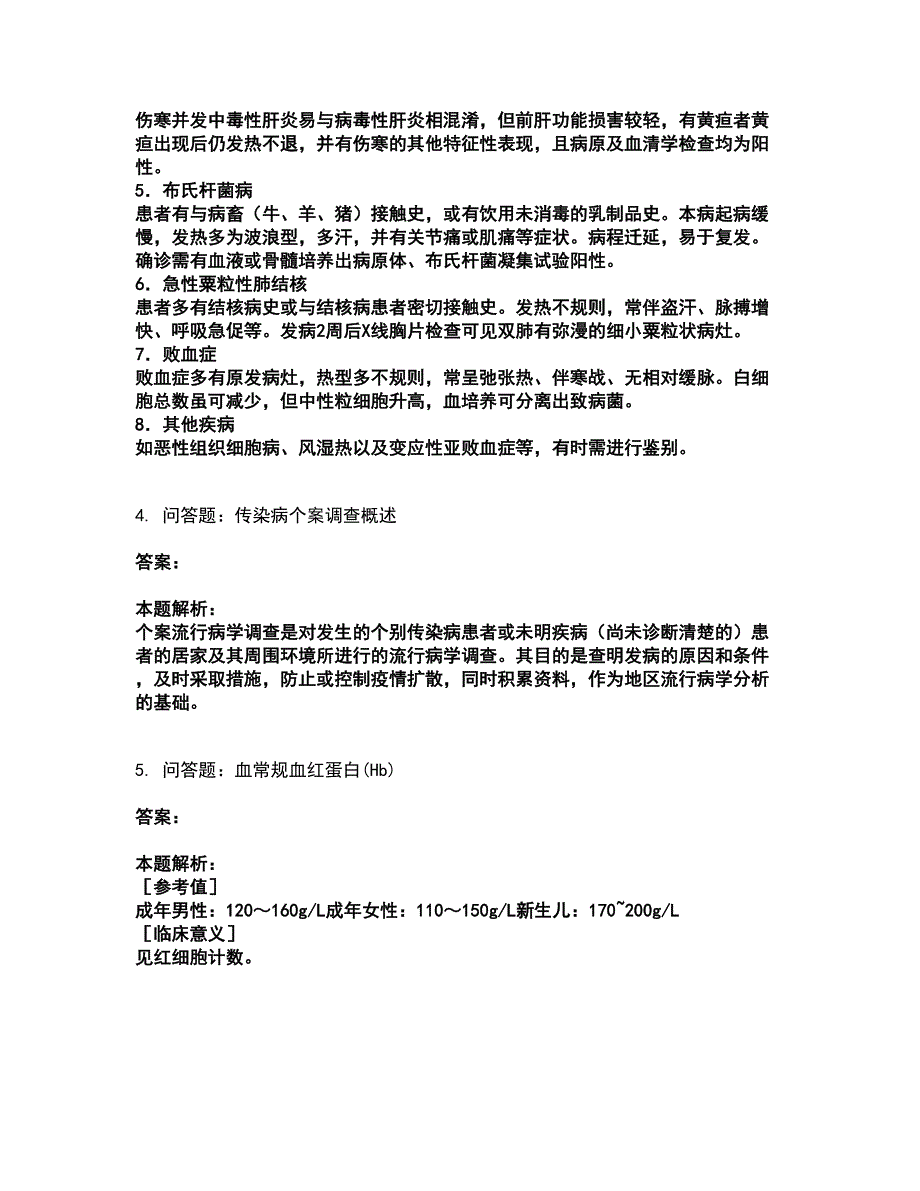 伤寒并发中毒性肝炎易与病毒性肝炎相混淆，但前肝功能损害较轻，有黄疸者黄疸出现后仍发热不退，并有伤寒的其他特征性表现，且病原及血清学检查均为阳性。
5．布氏杆菌病
患者有与病畜（牛、羊、猪）接触史，或有饮用未消毒的乳制品史。本病起病缓慢，发热多为波浪型，多汗，并有关节痛或肌痛等症状。病程迁延，易于复发。确诊需有血液或骨髓培养出病原体、布氏杆菌凝集试验阳性。
6．急性粟粒性肺结核
患者多有结核病史或与结核病患者密切接触史。发热不规则，常伴盗汗、脉搏增快、呼吸急促等。发病2周后X线胸片检查可见双肺有弥漫的细小粟粒状病灶。
7．败血症
败血症多有原发病灶，热型多不规则，常呈弛张热、伴寒战、无相对缓脉。白细胞总数虽可减少，但中性粒细胞升高，血培养可分离出致病菌。
8．其他疾病
如恶性组织细胞病、风湿热以及变应性亚败血症等，有时需进行鉴别。

4. 问答题：传染病个案调查概述

答案：

本题解析：
个案流行病学调查是对发生的个别传染病患者或未明疾病（尚未诊断清楚的）患者的居家及其周围环境所进行的流行病学调查。其目的是查明发病的原因和条件，及时采取措施，防止或控制疫情扩散，同时积累资料，作为地区流行病学分析的基础。

5. 问答题：血常规血红蛋白(Hb)

答案：

本题解析：
［参考值］
成年男性：120～160g/L成年女性：110～150g/L新生儿：170~200g/L
［临床意义］
见红细胞计数。